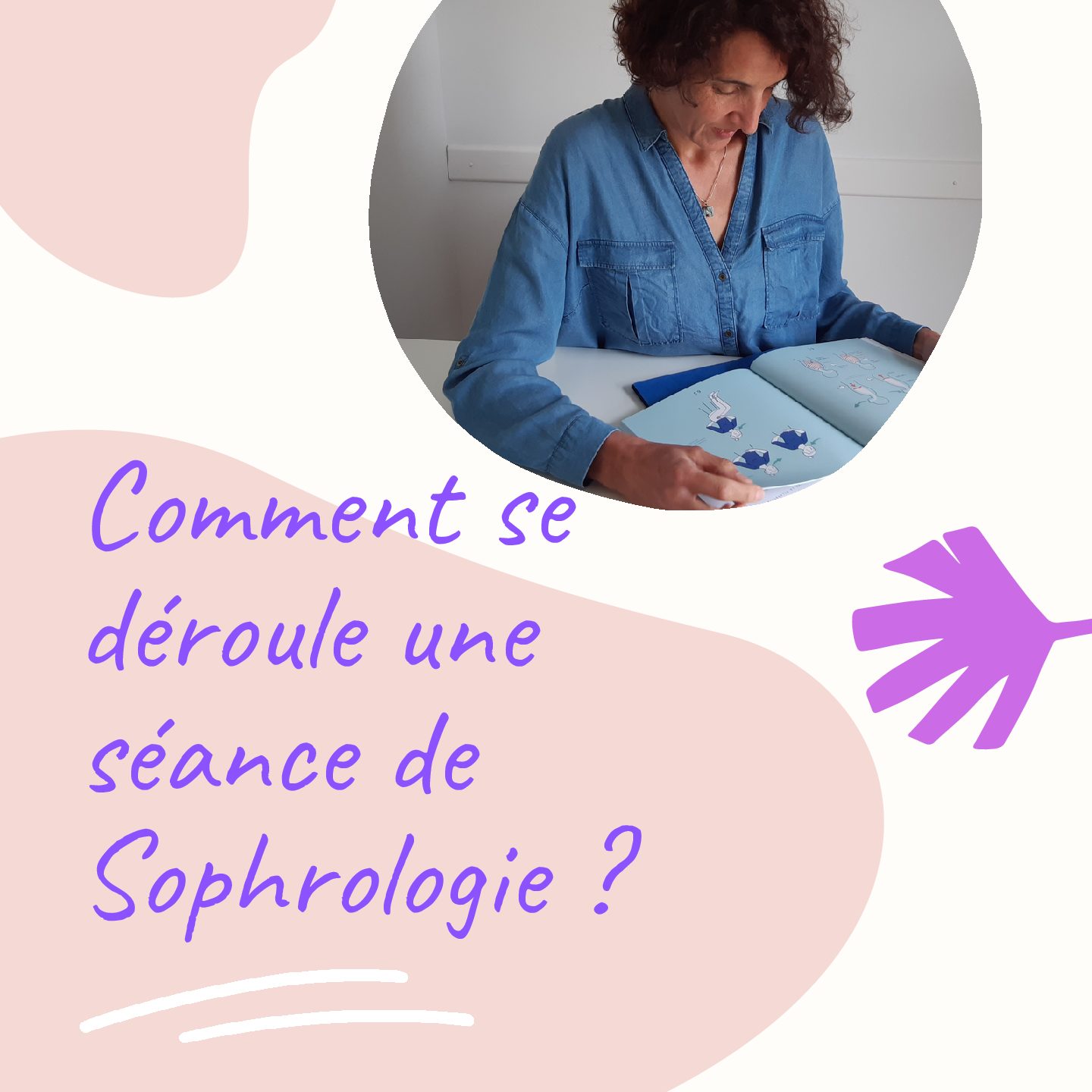 Comment se déroule une séance de Sophrologie ?